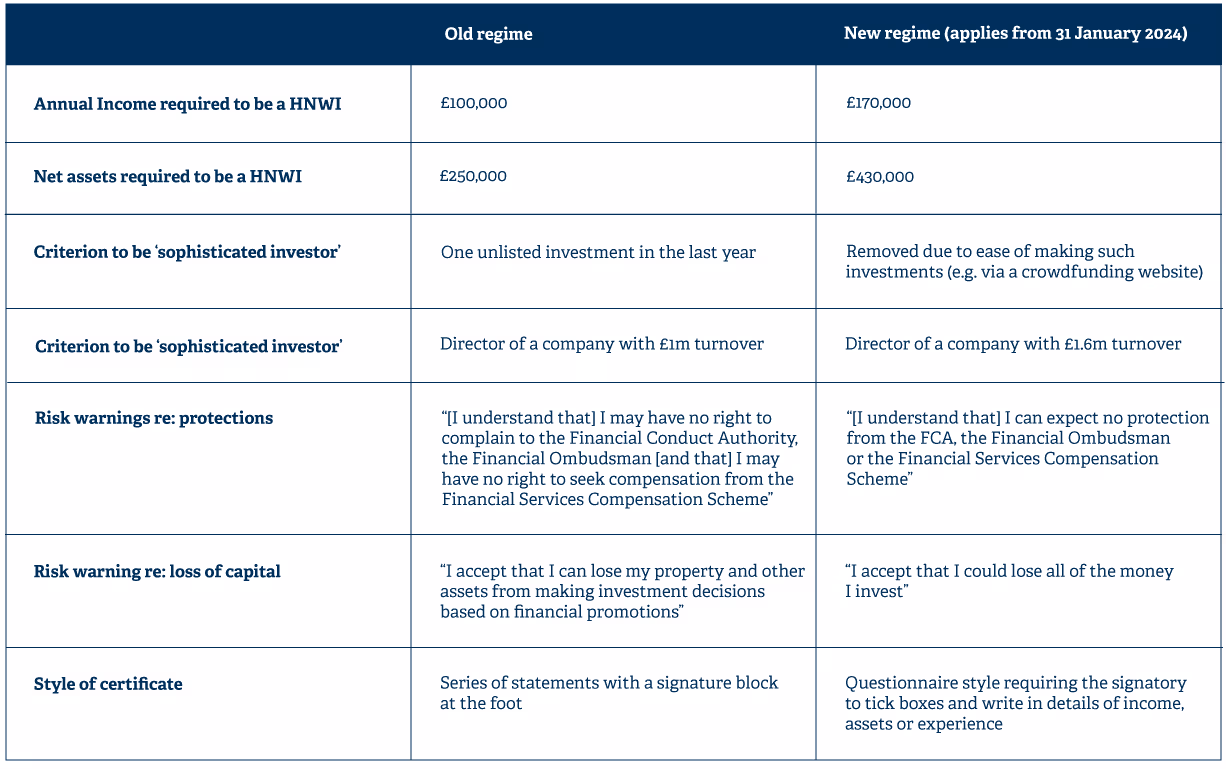 |  | Old regime | New regime (applies from 31 January 2024) |
|---|---|---|
| Annual Income required to be a HNWI | £100,000 | £170,000 |
| Net assets required to be a HNWI | £250,000 | £430,000 |
| Criterion to be 'sophisticated investor' | One unlisted investment in the last year | Removed due to ease of making such investments (e.g. via a crowdfunding website) |
| Criterion to be 'sophisticated investor' | Director of a company with £1m turnover | Director of a company with £1.6m turnover |
| Risk warnings re: protections | "[I understand that] I may have no right to complain to the Financial Conduct Authority, the Financial Ombudsman [and that] I may have no right to seek compensation from the Financial Services Compensation Scheme" | "[I understand that] I can expect no protection from the FCA, the Financial Ombudsman or the Financial Services Compensation Scheme" |
| Risk warning re: loss of capital | "I accept that I can lose my property and other assets from making investment decisions based on financial promotions" | "I accept that I could lose all of the money I invest" |
| Style of certificate | Series of statements with a signature block at the foot | Questionnaire style requiring the signatory to tick boxes and write in details of income, assets or experience |